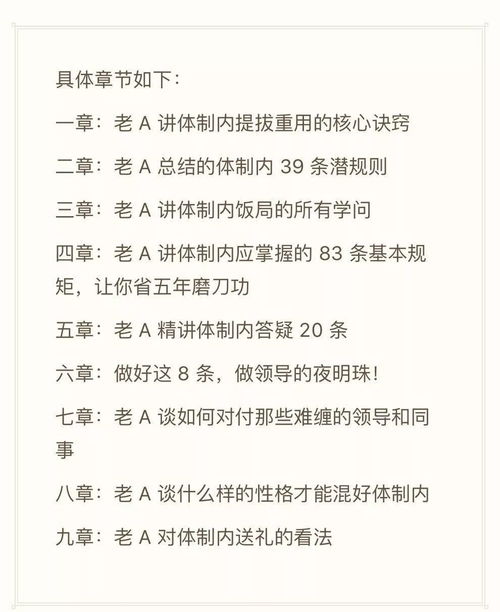 具体章节如下：

一章：老 A 讲体制内提拔重用的核心诀窍

二章：老 A 总结的体制内 39 条潜规则

三章：老 A 讲体制内饭局的所有学问

四章：老 A 讲体制内应掌握的 83 条基本规矩，让你省五年磨刀功

五章：老 A 精讲体制内答疑 20 条

六章：做好这 8 条，做领导的夜明珠！

七章：老 A 谈如何对付那些难缠的领导和同事

八章：老 A 谈什么样的性格才能混好体制内

九章：老 A 对体制内送礼的看法